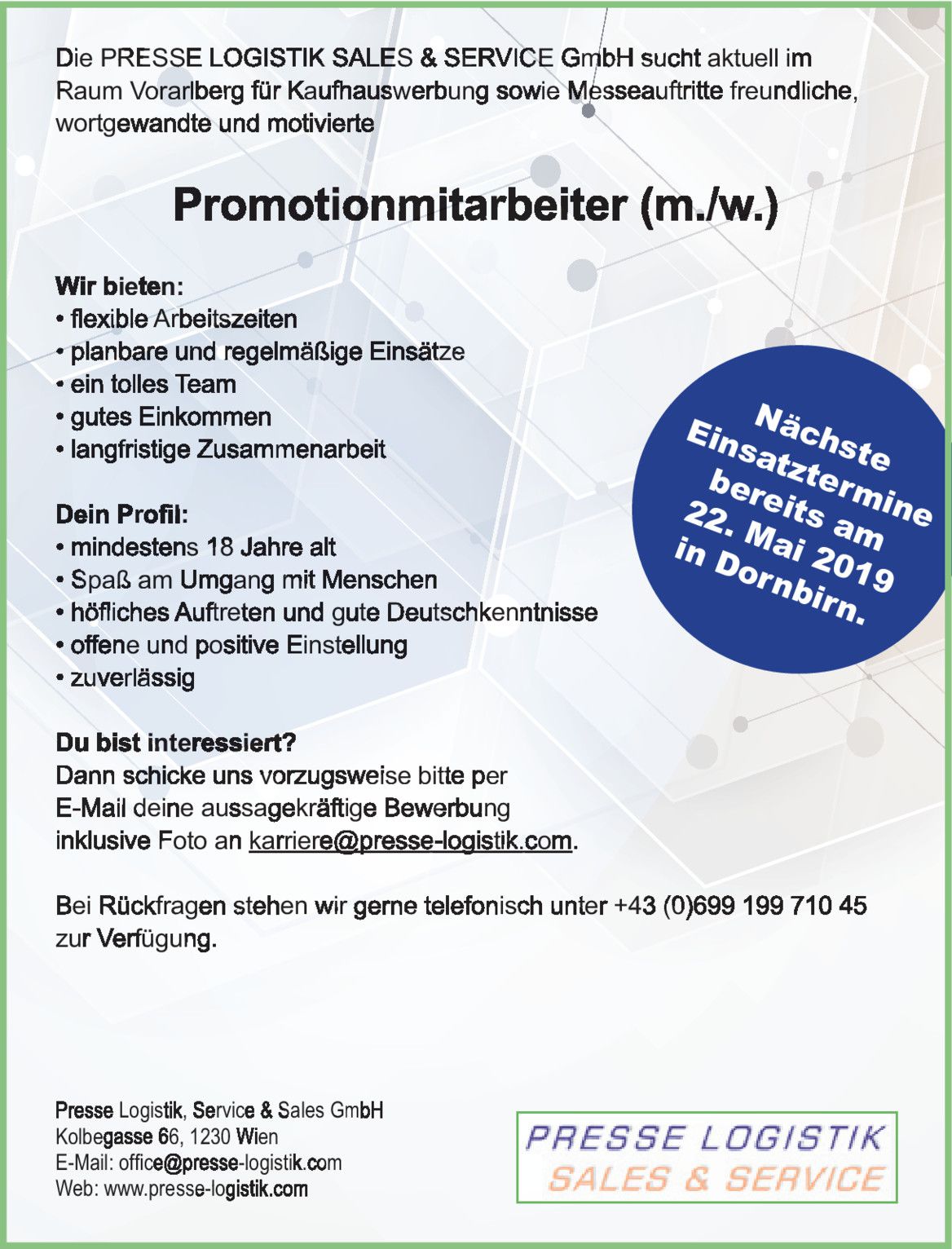 Die PRESSE LOGISTIK SALES & SERVICE GmbH sucht aktuell im Raum Vorarlberg für Kaufhauswerbung sowie Messeauftritte freundliche, wortgewandte und motivierte

Promotionmitarbeiter (m./w.)

Wir bieten:
• flexible Arbeitszeiten
• planbare und regelmäßige Einsätze
• ein tolles Team
• gutes Einkommen
• langfristige Zusammenarbeit

Dein Profil:
• mindestens 18 Jahre alt
• Spaß am Umgang mit Menschen
• höfliches Auftreten und gute Deutschkenntnisse
• offene und positive Einstellung
• zuverlässig

Nächste Einsatztermine bereits am 22. Mai 2019 in Dornbirn.

Du bist interessiert?
Dann schicke uns vorzugsweise bitte per E-Mail deine aussagekräftige Bewerbung inklusive Foto an karriere@presse-logistik.com.

Bei Rückfragen stehen wir gerne telefonisch unter +43 (0)699 199 710 45 zur Verfügung.

Presse Logistik, Service & Sales GmbH
Kolbegasse 66, 1230 Wien
E-Mail: office@presse-logistik.com
Web: www.presse-logistik.com

PRESSE LOGISTIK
SALES & SERVICE